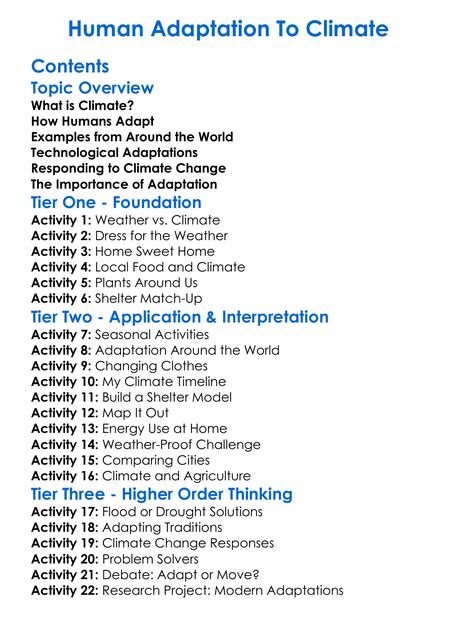 Human Adaptation To Climate

Contents

Topic Overview

What is Climate?
How Humans Adapt
Examples from Around the World
Technological Adaptations
Responding to Climate Change
The Importance of Adaptation

Tier One - Foundation

Activity 1: Weather vs. Climate
Activity 2: Dress for the Weather
Activity 3: Home Sweet Home
Activity 4: Local Food and Climate
Activity 5: Plants Around Us
Activity 6: Shelter Match-Up

Tier Two - Application & Interpretation

Activity 7: Seasonal Activities
Activity 8: Adaptation Around the World
Activity 9: Changing Clothes
Activity 10: My Climate Timeline
Activity 11: Build a Shelter Model
Activity 12: Map It Out
Activity 13: Energy Use at Home
Activity 14: Weather-Proof Challenge
Activity 15: Comparing Cities
Activity 16: Climate and Agriculture

Tier Three - Higher Order Thinking

Activity 17: Flood or Drought Solutions
Activity 18: Adapting Traditions
Activity 19: Climate Change Responses
Activity 20: Problem Solvers
Activity 21: Debate: Adapt or Move?
Activity 22: Research Project: Modern Adaptations